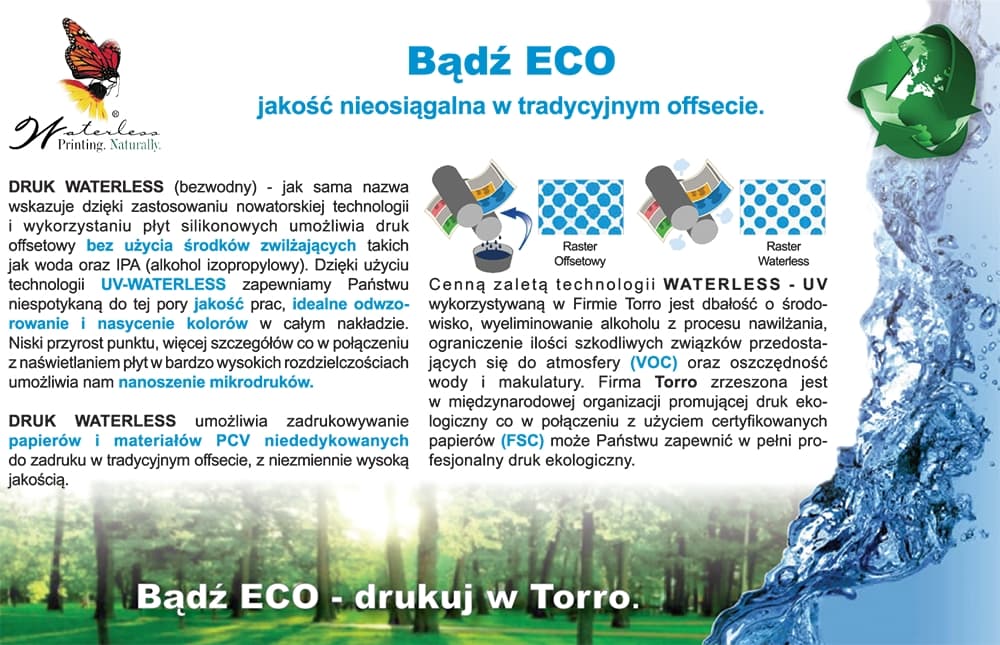 Waterless®
Printing. Naturally.

Bądź ECO

jakość nieosiągalna w tradycyjnym offsecie.

DRUK WATERLESS (bezwodny) - jak sama nazwa wskazuje dzięki zastosowaniu nowatorskiej technologii i wykorzystaniu płyt silikonowych umożliwia druk offsetowy bez użycia środków zwilżających takich jak woda oraz IPA (alkohol izopropylowy). Dzięki użyciu technologii UV-WATERLESS zapewniamy Państwu niespotykaną do tej pory jakość prac, idealne odwzorowanie i nasycenie kolorów w całym nakładzie. Niski przyrost punktu, więcej szczegółów co w połączeniu z naświetlaniem płyt w bardzo wysokich rozdzielczościach umożliwia nam nanoszenie mikrodruków.

DRUK WATERLESS umożliwia zadrukowywanie papierów i materiałów PCV niededykowanych do zadruku w tradycyjnym offsecie, z niezmiennie wysoką jakością.

Raster Offsetowy

Raster Waterless

Cenną zaletą technologii WATERLESS - UV wykorzystywaną w Firmie Torro jest dbałość o środowisko, wyeliminowanie alkoholu z procesu nawilżania, ograniczenie ilości szkodliwych związków przedostających się do atmosfery (VOC) oraz oszczędność wody i makulatury. Firma Torro zrzeszona jest w międzynarodowej organizacji promującej druk ekologiczny co w połączeniu z użyciem certyfikowanych papierów (FSC) może Państwu zapewnić w pełni profesjonalny druk ekologiczny.

Bądź ECO - drukuj w Torro.